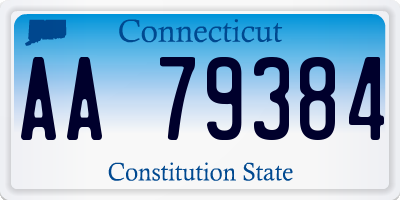 Connecticut

AA 79384

Constitution State